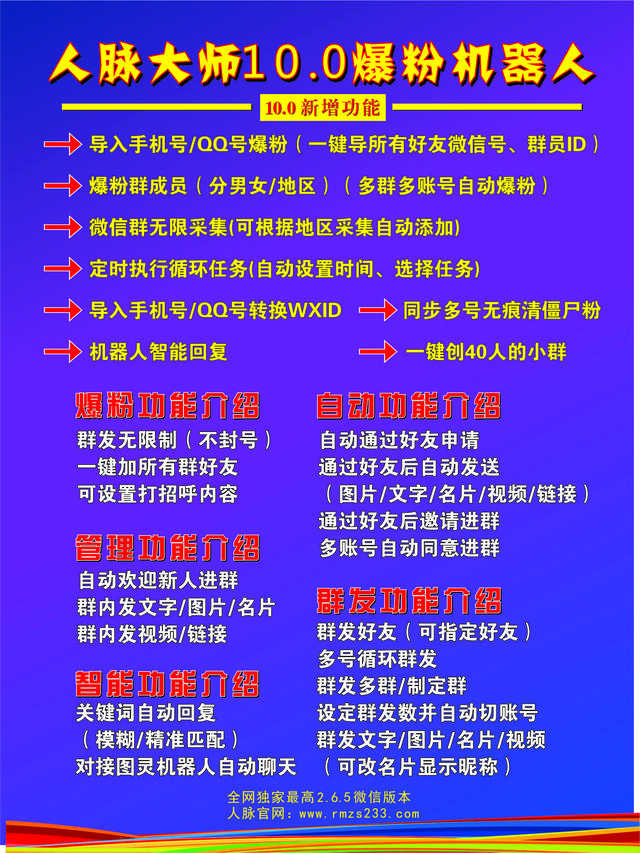 人脉大师10.0爆粉机器人

10.0 新增功能

导入手机号/QQ号爆粉（一键导所有好友微信号、群员ID）

爆粉群成员（分男女/地区）（多群多账号自动爆粉）

微信群无限采集(可根据地区采集自动添加)

定时执行循环任务(自动设置时间、选择任务)

导入手机号/QQ号转换WXID

同步多号无痕清僵尸粉

机器人智能回复

一键创40人的小群

爆粉功能介绍

群发无限制（不封号）
一键加所有群好友
可设置打招呼内容

管理功能介绍

自动欢迎新人进群
群内发文字/图片/名片
群内发视频/链接

智能功能介绍

关键词自动回复
（模糊/精准匹配）
对接图灵机器人自动聊天

自动功能介绍

自动通过好友申请
通过好友后自动发送
（图片/文字/名片/视频/链接）
通过好友后邀请进群
多账号自动同意进群

群发功能介绍

群发好友（可指定好友）
多号循环群发
群发多群/制定群
设定群发数并自动切账号
群发文字/图片/名片/视频
（可改名片显示昵称）

全网独家最高2.6.5微信版本
人脉官网：www.rmzs233.com